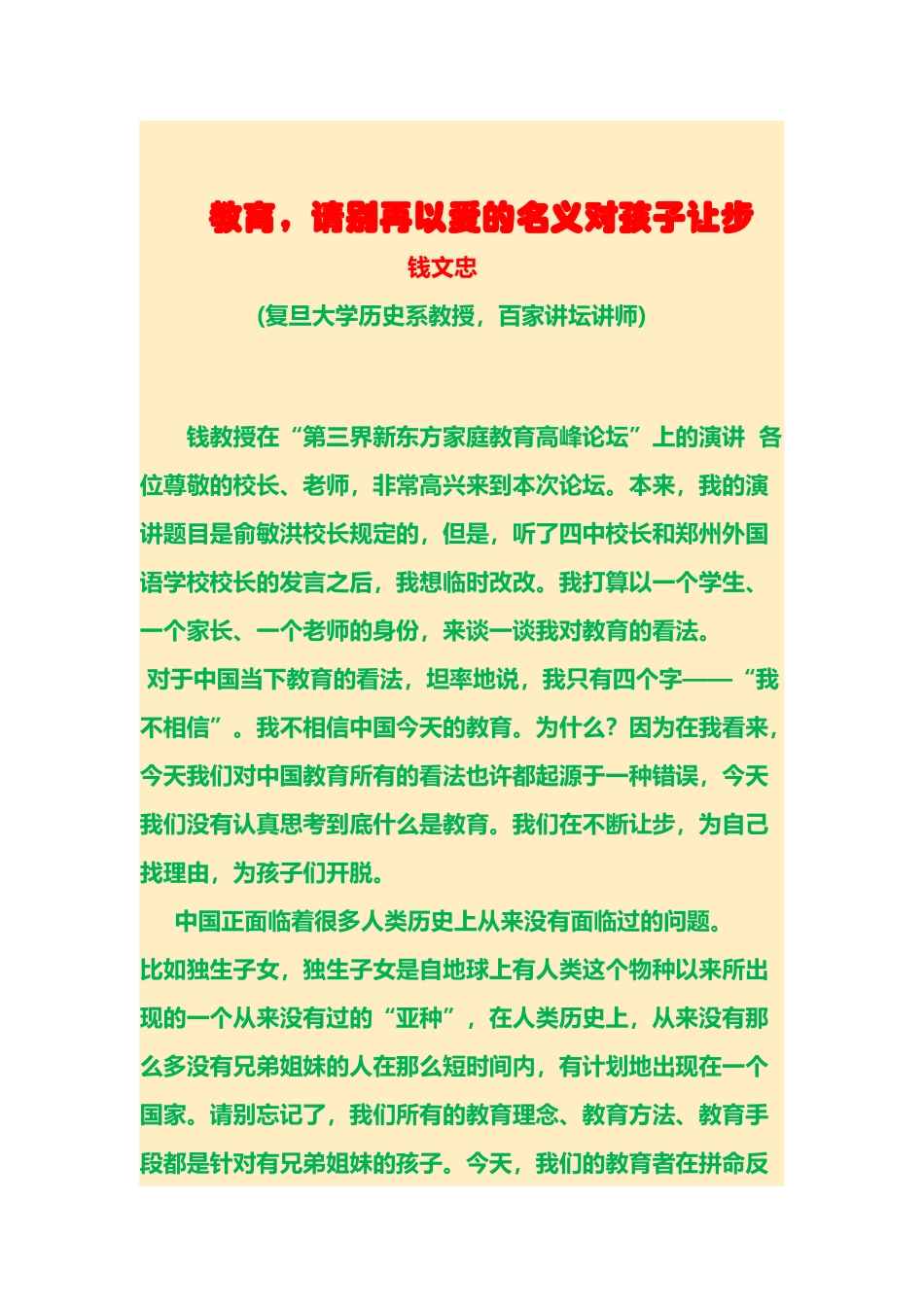 教育，请别再以爱的名义对孩子让步

钱文忠

(复旦大学历史系教授，百家讲坛讲师)

钱教授在“第三界新东方家庭教育高峰论坛”上的演讲 各位尊敬的校长、老师，非常高兴来到本次论坛。本来，我的演讲题目是俞敏洪校长规定的，但是，听了四中校长和郑州外国语学校校长的发言之后，我想临时改改。我打算以一个学生、一个家长、一个老师的身份，来谈一谈我对教育的看法。

对于中国当下教育的看法，坦率地说，我只有四个字——“我不相信”。我不相信中国今天的教育。为什么？因为在我看来，今天我们对中国教育所有的看法也许都起源于一种错误，今天我们没有认真思考到底什么是教育。我们在不断让步，为自己找理由，为孩子们开脱。

中国正面临着很多人类历史上从来没有面临过的问题。比如独生子女，独生子女是自地球上有人类这个物种以来所出现的一个从来没有过的“亚种”，在人类历史上，从来没有那么多没有兄弟姐妹的人在那么短时间内，有计划地出现在一个国家。请别忘记了，我们所有的教育理念、教育方法、教育手段都是针对有兄弟姐妹的孩子。今天，我们的教育者在拼命反